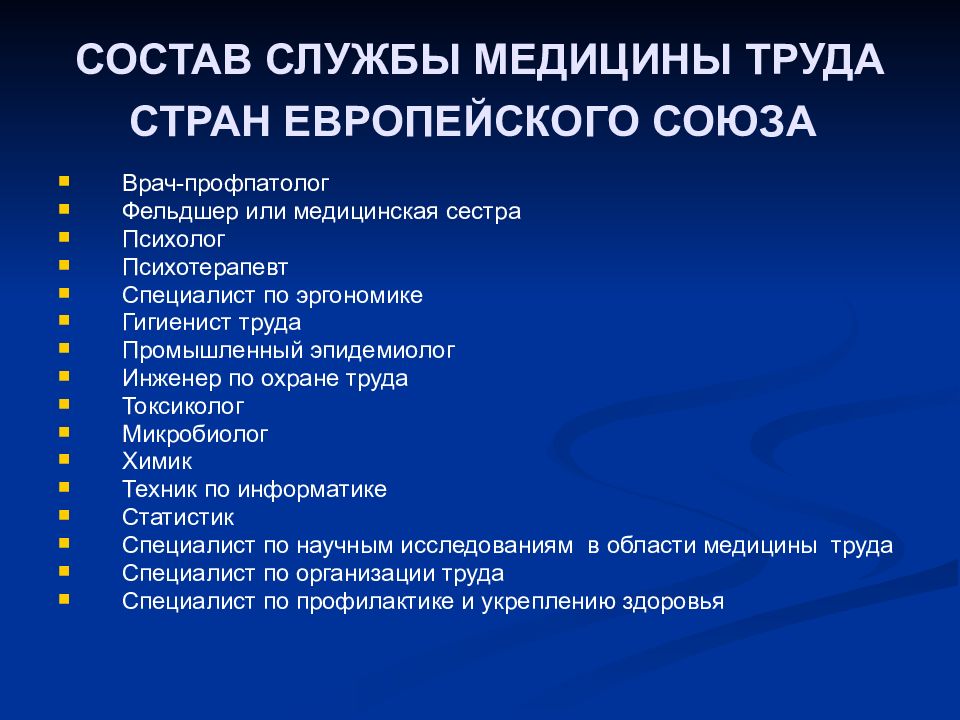 СОСТАВ СЛУЖБЫ МЕДИЦИНЫ ТРУДА СТРАН ЕВРОПЕЙСКОГО СОЮЗА

- Врач-профпатолог
- Фельдшер или медицинская сестра
- Психолог
- Психотерапевт
- Специалист по эргономике
- Гигиенист труда
- Промышленный эпидемиолог
- Инженер по охране труда
- Токсиколог
- Микробиолог
- Химик
- Техник по информатике
- Статистик
- Специалист по научным исследованиям в области медицины труда
- Специалист по организации труда
- Специалист по профилактике и укреплению здоровья